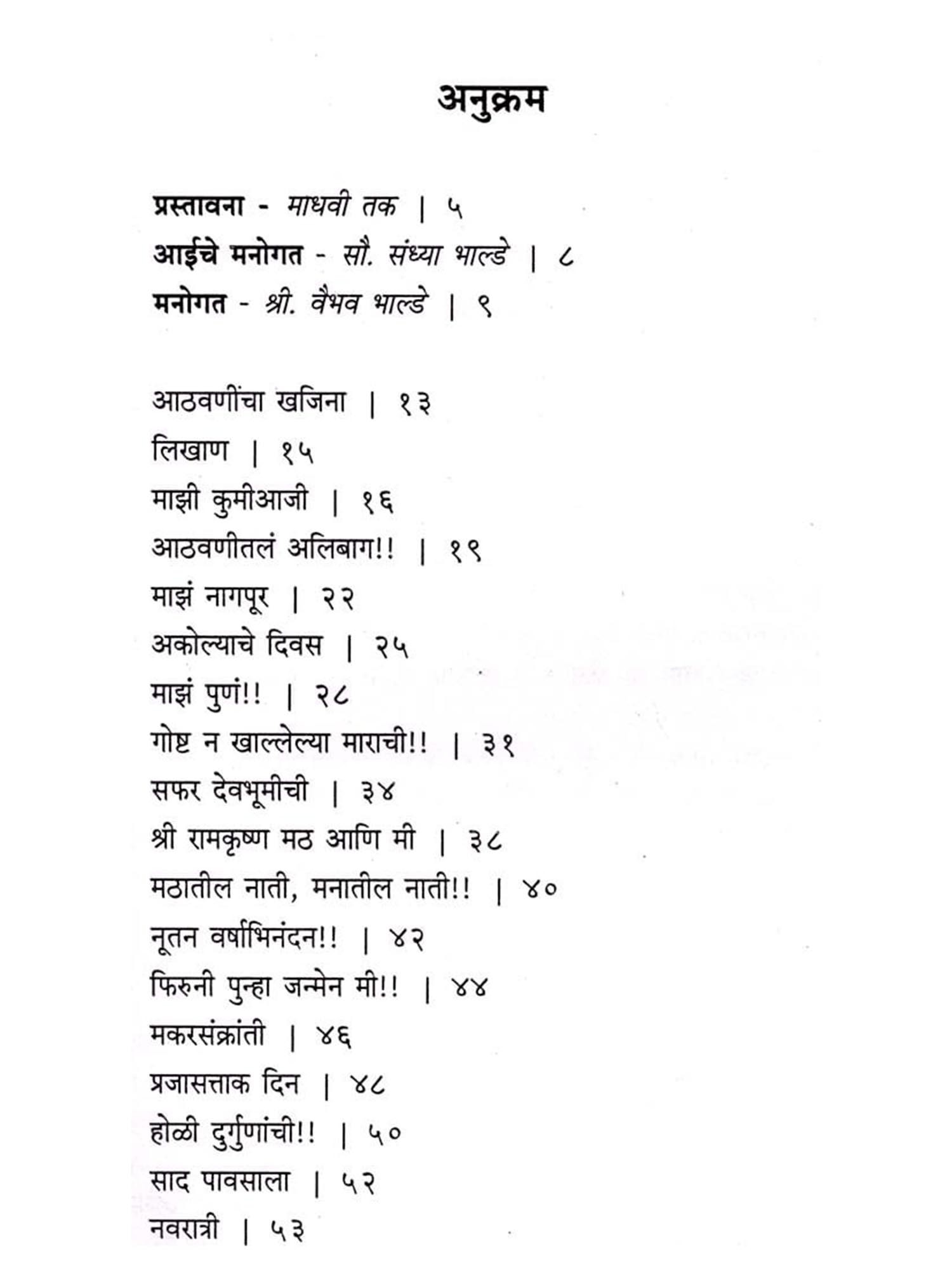 अनुक्रम

प्रस्तावना - माधवी तक | ५
आईचे मनोगत - सौ. संध्या भाल्डे | ८
मनोगत - श्री. वैभव भाल्डे | ९

आठवणींचा खजिना | १३
लिखाण | १५
माझी कुमीआजी | १६
आठवणीतलं अलिबाग!! | १९
माझं नागपूर | २२
अकोल्याचे दिवस | २५
माझं पुणं!! | २८
गोष्ट न खाल्लेल्या माराची!! | ३१
सफर देवभूमीची | ३४
श्री रामकृष्ण मठ आणि मी | ३८
मठातील नाती, मनातील नाती!! | ४०
नूतन वर्षाभिनंदन!! | ४२
फिरुनी पुन्हा जन्मेन मी!! | ४४
मकरसंक्रांती | ४६
प्रजासत्ताक दिन | ४८
होळी दुर्गुणांची!! | ५०
साद पावसाला | ५२
नवरात्री | ५३